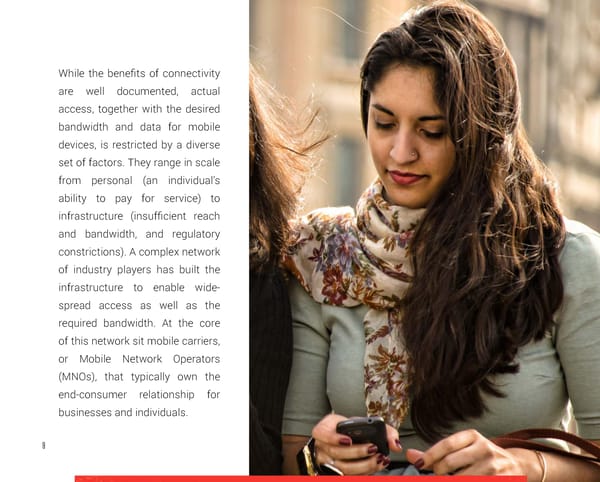 While the benefits of connectivity are well documented, actual access, together with the desired bandwidth and data for mobile devices, is restricted by a diverse set of factors. They range in scale from personal (an individual's ability to pay for service) to infrastructure (insufficient reach and bandwidth, and regulatory constrictions). A complex network of industry players has built the infrastructure to enable widespread access as well as the required bandwidth. At the core of this network sit mobile carriers, or Mobile Network Operators (MNOs), that typically own the end-consumer relationship for businesses and individuals.